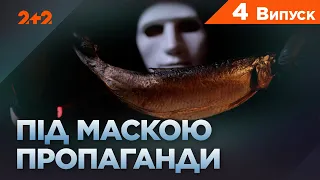 2+2

4 Випуск

ПІД МАСКОЮ ПРОПАГАНДИ